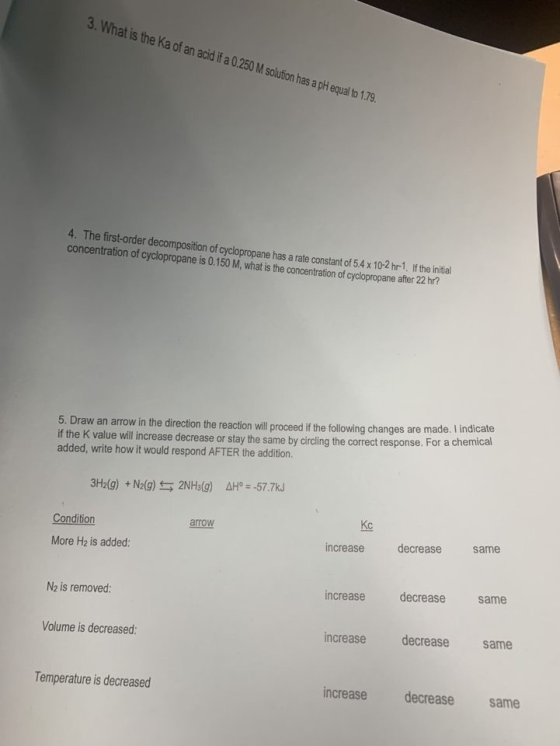 3. What is the Ka of an acid if a 0.250 M solution has a pH equal to 1.79.

4. The first-order decomposition of cyclopropane has a rate constant of 5.4 x 10-2 hr-1. If the initial concentration of cyclopropane is 0.150 M, what is the concentration of cyclopropane after 22 hr?

5. Draw an arrow in the direction the reaction will proceed if the following changes are made. I indicate if the K value will increase decrease or stay the same by circling the correct response. For a chemical added, write how it would respond AFTER the addition.

$3H_2(g) + N_2(g) \leftrightarrows 2NH_3(g)$ $\Delta H° = -57.7kJ$

| Condition | arrow | Kc | | |
|---|---|---|---|---|
| More $H_2$ is added: | | increase | decrease | same |
| $N_2$ is removed: | | increase | decrease | same |
| Volume is decreased: | | increase | decrease | same |
| Temperature is decreased | | increase | decrease | same |